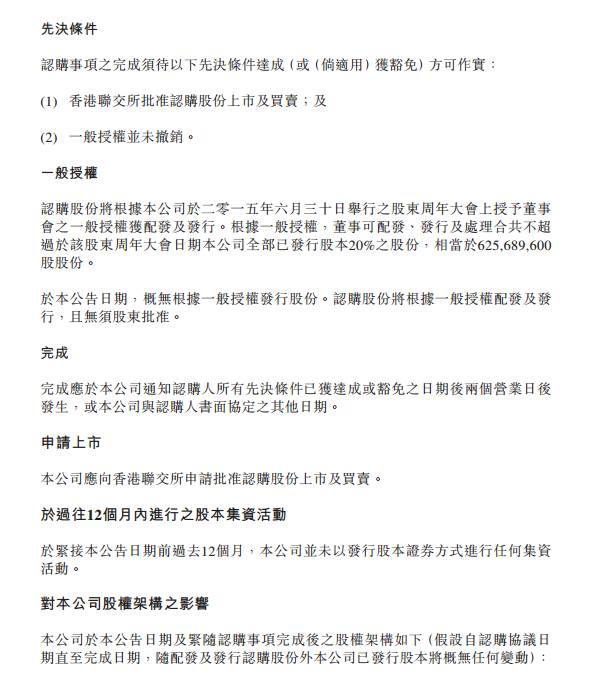 先決條件

認購事項之完成須待以下先決條件達成（或（倘適用）獲豁免）方可作實：

(1) 香港聯交所批准認購股份上市及買賣；及

(2) 一般授權並未撤銷。

一般授權

認購股份將根據本公司於二零一五年六月三十日舉行之股東周年大會上授予董事會之一般授權獲配發及發行。根據一般授權，董事可配發、發行及處理合共不超過於該股東周年大會日期本公司全部已發行股本20%之股份，相當於625,689,600股股份。

於本公告日期，概無根據一般授權發行股份。認購股份將根據一般授權配發及發行，且無須股東批准。

完成

完成應於本公司通知認購人所有先決條件已獲達成或豁免之日期後兩個營業日後發生，或本公司與認購人書面協定之其他日期。

申請上市

本公司應向香港聯交所申請批准認購股份上市及買賣。

於過往12個月內進行之股本集資活動

於緊接本公告日期前過去12個月，本公司並未以發行股本證券方式進行任何集資活動。

對本公司股權架構之影響

本公司於本公告日期及緊隨認購事項完成後之股權架構如下（假設自認購協議日期直至完成日期，隨配發及發行認購股份外本公司已發行股本將概無任何變動）：